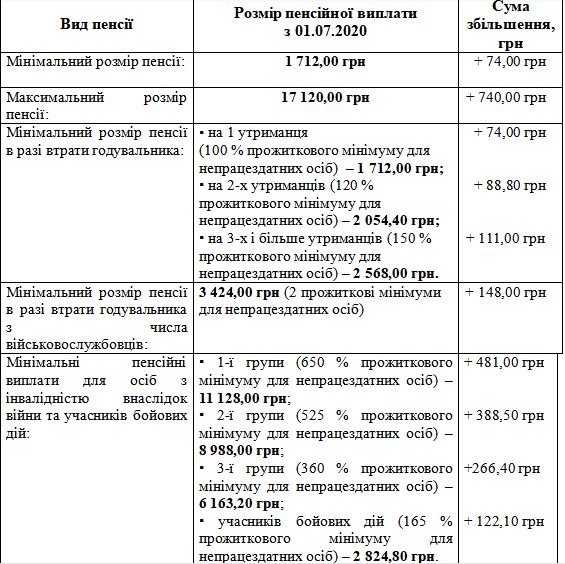 | Вид пенсії | Розмір пенсійної виплати з 01.07.2020 | Сума збільшення, грн |
|---|---|---|
| Мінімальний розмір пенсії: | 1 712,00 грн | + 74,00 грн |
| Максимальний розмір пенсії: | 17 120,00 грн | + 740,00 грн |
| Мінімальний розмір пенсії в разі втрати годувальника: | ▪ на 1 утриманця (100 % прожиткового мінімуму для непрацездатних осіб) – 1 712,00 грн; ▪ на 2-х утриманців (120 % прожиткового мінімуму для непрацездатних осіб) – 2 054,40 грн; ▪ на 3-х і більше утриманців (150 % прожиткового мінімуму для непрацездатних осіб) – 2 568,00 грн. | + 74,00 грн + 88,80 грн + 111,00 грн |
| Мінімальний розмір пенсії в разі втрати годувальника з числа військовослужбовців: | 3 424,00 грн (2 прожиткові мінімуми для непрацездатних осіб) | + 148,00 грн |
| Мінімальні пенсійні виплати для осіб з інвалідністю внаслідок війни та учасників бойових дій: | ▪ 1-ї групи (650 % прожиткового мінімуму для непрацездатних осіб) – 11 128,00 грн; ▪ 2-ї групи (525 % прожиткового мінімуму для непрацездатних осіб) – 8 988,00 грн; ▪ 3-ї групи (360 % прожиткового мінімуму для непрацездатних осіб) – 6 163,20 грн; ▪ учасників бойових дій (165 % прожиткового мінімуму для непрацездатних осіб) – 2 824,80 грн. | + 481,00 грн + 388,50 грн +266,40 грн + 122,10 грн |